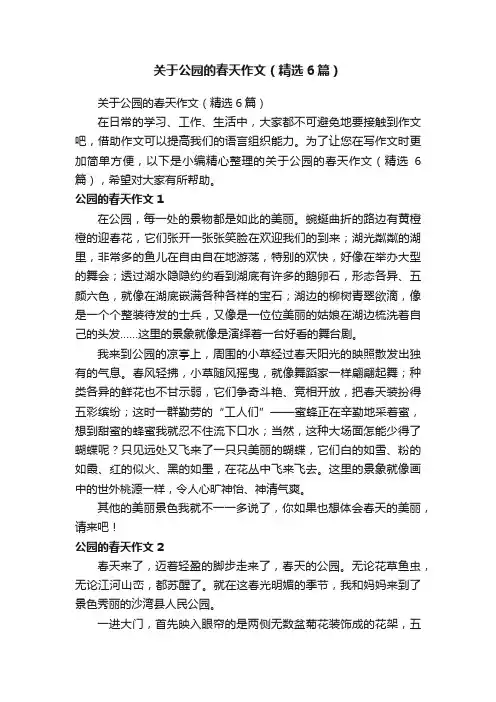 关于公园的春天作文（精选6篇）

关于公园的春天作文（精选6篇）

在日常的学习、工作、生活中，大家都不可避免地要接触到作文吧，借助作文可以提高我们的语言组织能力。为了让您在写作文时更加简单方便，以下是小编精心整理的关于公园的春天作文（精选6篇），希望对大家有所帮助。

公园的春天作文1

在公园，每一处的景物都是如此的美丽。蜿蜒曲折的路边有黄橙橙的迎春花，它们张开一张张笑脸在欢迎我们的到来；湖光粼粼的湖里，非常多的鱼儿在自由自在地游荡，特别的欢快，好像在举办大型的舞会；透过湖水隐隐约约看到湖底有许多的鹅卵石，形态各异、五颜六色，就像在湖底嵌满各种各样的宝石；湖边的柳树青翠欲滴，像是一个个整装待发的士兵，又像是一位位美丽的姑娘在湖边梳洗着自己的头发……这里的景象就像是演绎着一台好看的舞台剧。

我来到公园的凉亭上，周围的小草经过春天阳光的映照散发出独有的气息。春风轻拂，小草随风摇曳，就像舞蹈家一样翩翩起舞；种类各异的鲜花也不甘示弱，它们争奇斗艳、竞相开放，把春天装扮得五彩缤纷；这时一群勤劳的“工人们”——蜜蜂正在辛勤地采着蜜，想到甜蜜的蜂蜜我就忍不住流下口水；当然，这种大场面怎能少得了蝴蝶呢？只见远处又飞来了一只只美丽的蝴蝶，它们白的如雪、粉的如霞、红的似火、黑的如墨，在花丛中飞来飞去。这里的景象就像画中的世外桃源一样，令人心旷神怡、神清气爽。

其他的美丽景色我就不一一多说了，你如果也想体会春天的美丽，请来吧！

公园的春天作文2

春天来了，迈着轻盈的脚步走来了，春天的公园。无论花草鱼虫，无论江河山峦，都苏醒了。就在这春光明媚的季节，我和妈妈来到了景色秀丽的沙湾县人民公园。

一进大门，首先映入眼帘的是两侧无数盆菊花装饰成的花架，五